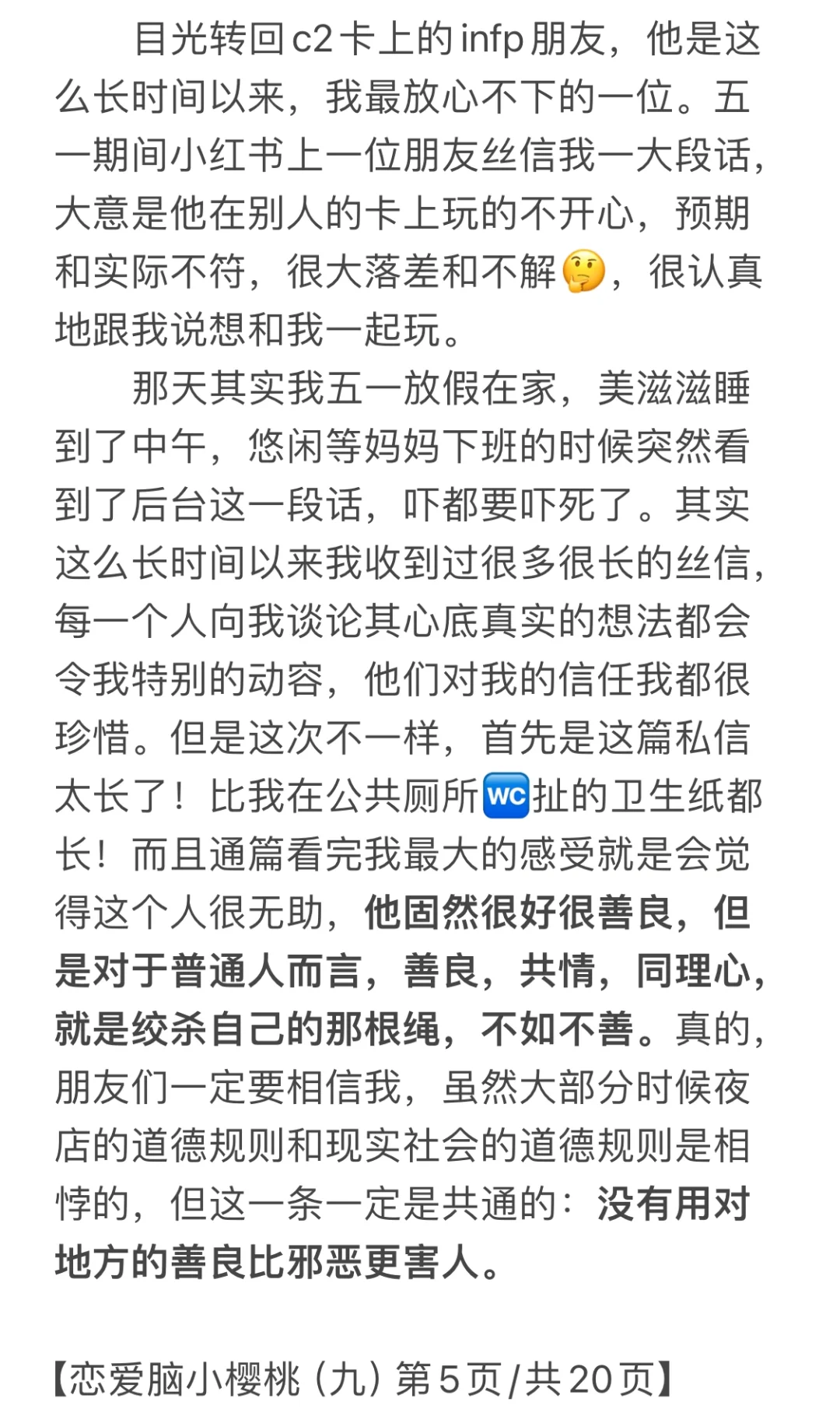 目光转回c2卡上的infp朋友，他是这么长时间以来，我最放心不下的一位。五一期间小红书上一位朋友丝信我一大段话，大意是他在别人的卡上玩的不开心，预期和实际不符，很大落差和不解🤔，很认真地跟我说想和我一起玩。

那天其实我五一放假在家，美滋滋睡到了中午，悠闲等妈妈下班的时候突然看到了后台这一段话，吓都要吓死了。其实这么长时间以来我收到过很多很长的丝信，每一个人向我谈论其心底真实的想法都会令我特别的动容，他们对我的信任我都很珍惜。但是这次不一样，首先是这篇私信太长了！比我在公共厕所🚾扯的卫生纸都长！而且通篇看完我最大的感受就是会觉得这个人很无助，他固然很好很善良，但是对于普通人而言，善良，共情，同理心，就是绞杀自己的那根绳，不如不善。真的，朋友们一定要相信我，虽然大部分时候夜店的道德规则和现实社会的道德规则是相悖的，但这一条一定是共通的：没有用对地方的善良比邪恶更害人。

【恋爱脑小樱桃（九）第5页/共20页】